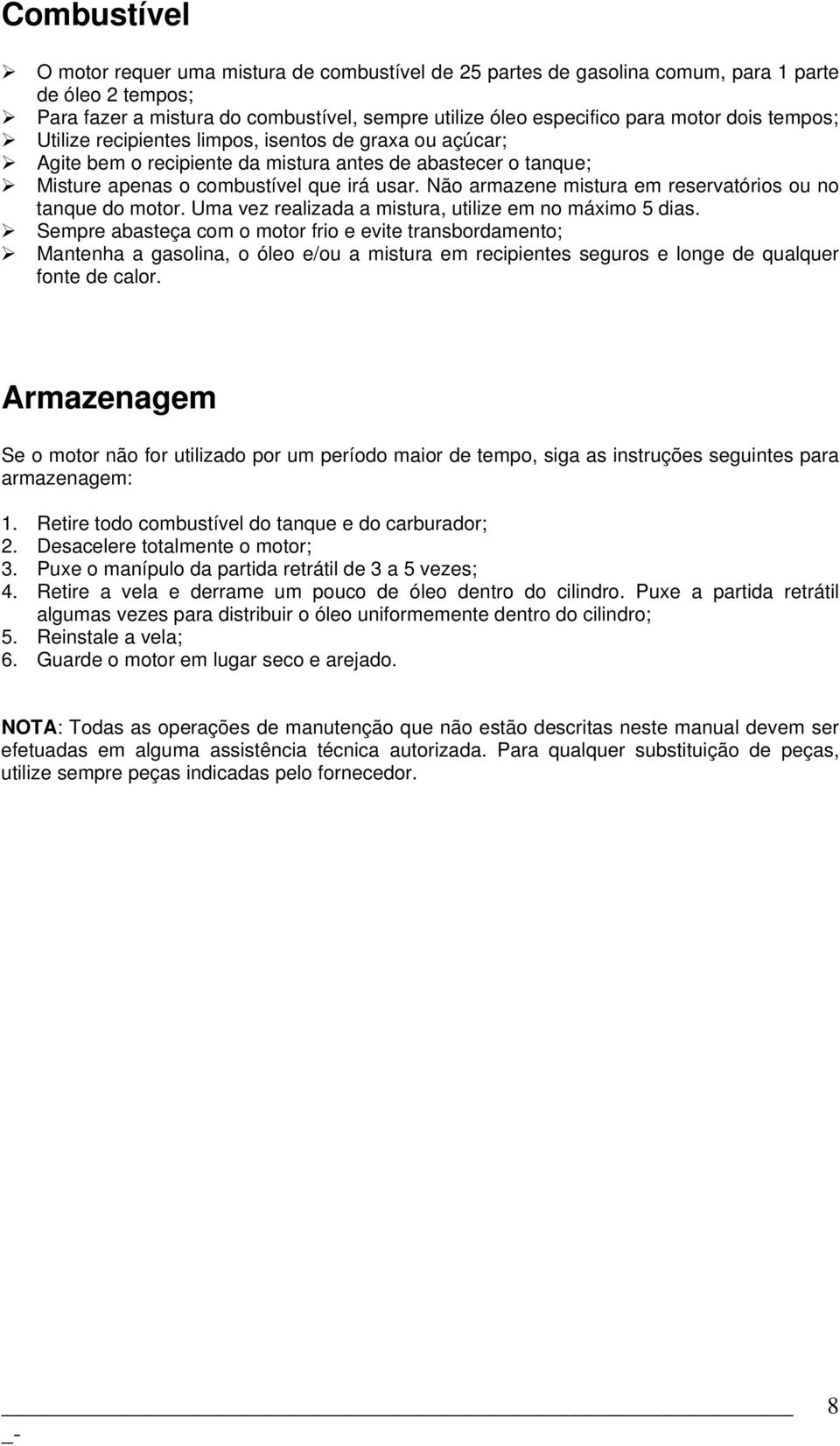 Combustível

➢ O motor requer uma mistura de combustível de 25 partes de gasolina comum, para 1 parte de óleo 2 tempos;
➢ Para fazer a mistura do combustível, sempre utilize óleo especifico para motor dois tempos;
➢ Utilize recipientes limpos, isentos de graxa ou açúcar;
➢ Agite bem o recipiente da mistura antes de abastecer o tanque;
➢ Misture apenas o combustível que irá usar. Não armazene mistura em reservatórios ou no tanque do motor. Uma vez realizada a mistura, utilize em no máximo 5 dias.
➢ Sempre abasteça com o motor frio e evite transbordamento;
➢ Mantenha a gasolina, o óleo e/ou a mistura em recipientes seguros e longe de qualquer fonte de calor.

Armazenagem

Se o motor não for utilizado por um período maior de tempo, siga as instruções seguintes para armazenagem:

1. Retire todo combustível do tanque e do carburador;
2. Desacelere totalmente o motor;
3. Puxe o manípulo da partida retrátil de 3 a 5 vezes;
4. Retire a vela e derrame um pouco de óleo dentro do cilindro. Puxe a partida retrátil algumas vezes para distribuir o óleo uniformemente dentro do cilindro;
5. Reinstale a vela;
6. Guarde o motor em lugar seco e arejado.

NOTA: Todas as operações de manutenção que não estão descritas neste manual devem ser efetuadas em alguma assistência técnica autorizada. Para qualquer substituição de peças, utilize sempre peças indicadas pelo fornecedor.

8
_-